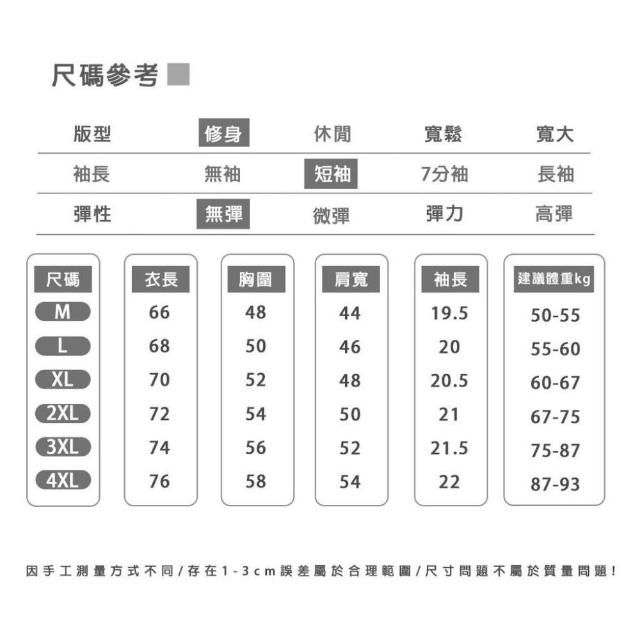 尺碼參考

| 版型 | 修身 | 休閒 | 寬鬆 | 寬大 |
|---|---|---|---|---|
| 袖長 | 無袖 | 短袖 | 7分袖 | 長袖 |
| 彈性 | 無彈 | 微彈 | 彈力 | 高彈 |

| 尺碼 | 衣長 | 胸圍 | 肩寬 | 袖長 | 建議體重kg |
|---|---|---|---|---|---|
| M | 66 | 48 | 44 | 19.5 | 50-55 |
| L | 68 | 50 | 46 | 20 | 55-60 |
| XL | 70 | 52 | 48 | 20.5 | 60-67 |
| 2XL | 72 | 54 | 50 | 21 | 67-75 |
| 3XL | 74 | 56 | 52 | 21.5 | 75-87 |
| 4XL | 76 | 58 | 54 | 22 | 87-93 |

因手工測量方式不同/存在1-3cm誤差屬於合理範圍/尺寸問題不屬於質量問題!